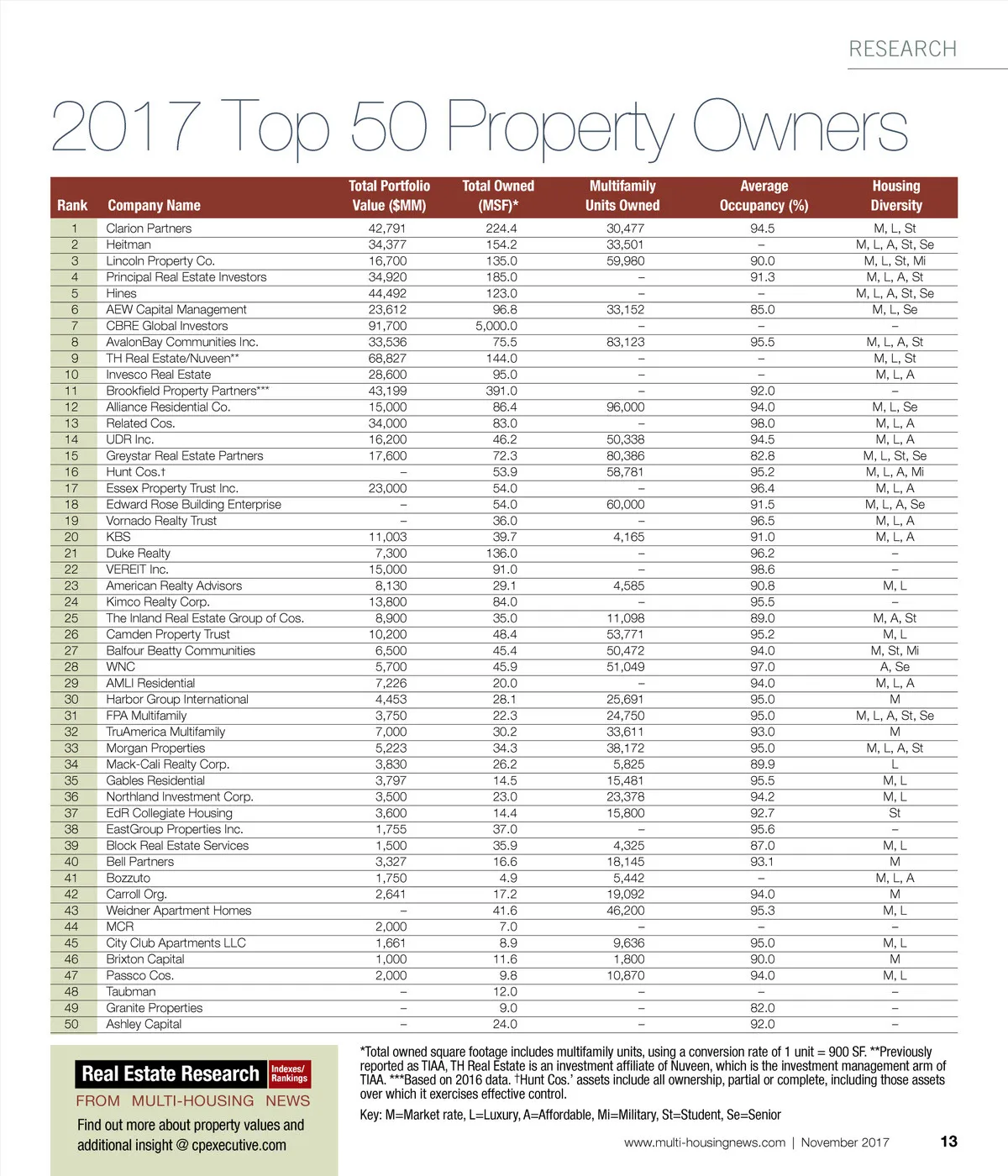 RESEARCH

2017 Top 50 Property Owners

| Rank | Company Name | Total Portfolio Value ($MM) | Total Owned (MSF)* | Multifamily Units Owned | Average Occupancy (%) | Housing Diversity |
|---|---|---|---|---|---|---|
| 1 | Clarion Partners | 42,791 | 224.4 | 30,477 | 94.5 | M, L, St |
| 2 | Heitman | 34,377 | 154.2 | 33,501 | – | M, L, A, St, Se |
| 3 | Lincoln Property Co. | 16,700 | 135.0 | 59,980 | 90.0 | M, L, St, Mi |
| 4 | Principal Real Estate Investors | 34,920 | 185.0 | – | 91.3 | M, L, A, St |
| 5 | Hines | 44,492 | 123.0 | – | – | M, L, A, St, Se |
| 6 | AEW Capital Management | 23,612 | 96.8 | 33,152 | 85.0 | M, L, Se |
| 7 | CBRE Global Investors | 91,700 | 5,000.0 | – | – | – |
| 8 | AvalonBay Communities Inc. | 33,536 | 75.5 | 83,123 | 95.5 | M, L, A, St |
| 9 | TH Real Estate/Nuveen** | 68,827 | 144.0 | – | – | M, L, St |
| 10 | Invesco Real Estate | 28,600 | 95.0 | – | – | M, L, A |
| 11 | Brookfield Property Partners*** | 43,199 | 391.0 | – | 92.0 | – |
| 12 | Alliance Residential Co. | 15,000 | 86.4 | 96,000 | 94.0 | M, L, Se |
| 13 | Related Cos. | 34,000 | 83.0 | – | 98.0 | M, L, A |
| 14 | UDR Inc. | 16,200 | 46.2 | 50,338 | 94.5 | M, L, A |
| 15 | Greystar Real Estate Partners | 17,600 | 72.3 | 80,386 | 82.8 | M, L, St, Se |
| 16 | Hunt Cos.† | – | 53.9 | 58,781 | 95.2 | M, L, A, Mi |
| 17 | Essex Property Trust Inc. | 23,000 | 54.0 | – | 96.4 | M, L, A |
| 18 | Edward Rose Building Enterprise | – | 54.0 | 60,000 | 91.5 | M, L, A, Se |
| 19 | Vornado Realty Trust | – | 36.0 | – | 96.5 | M, L, A |
| 20 | KBS | 11,003 | 39.7 | 4,165 | 91.0 | M, L, A |
| 21 | Duke Realty | 7,300 | 136.0 | – | 96.2 | – |
| 22 | VEREIT Inc. | 15,000 | 91.0 | – | 98.6 | – |
| 23 | American Realty Advisors | 8,130 | 29.1 | 4,585 | 90.8 | M, L |
| 24 | Kimco Realty Corp. | 13,800 | 84.0 | – | 95.5 | – |
| 25 | The Inland Real Estate Group of Cos. | 8,900 | 35.0 | 11,098 | 89.0 | M, A, St |
| 26 | Camden Property Trust | 10,200 | 48.4 | 53,771 | 95.2 | M, L |
| 27 | Balfour Beatty Communities | 6,500 | 45.4 | 50,472 | 94.0 | M, St, Mi |
| 28 | WNC | 5,700 | 45.9 | 51,049 | 97.0 | A, Se |
| 29 | AMLI Residential | 7,226 | 20.0 | – | 94.0 | M, L, A |
| 30 | Harbor Group International | 4,453 | 28.1 | 25,691 | 95.0 | M |
| 31 | FPA Multifamily | 3,750 | 22.3 | 24,750 | 95.0 | M, L, A, St, Se |
| 32 | TruAmerica Multifamily | 7,000 | 30.2 | 33,611 | 93.0 | M |
| 33 | Morgan Properties | 5,223 | 34.3 | 38,172 | 95.0 | M, L, A, St |
| 34 | Mack-Cali Realty Corp. | 3,830 | 26.2 | 5,825 | 89.9 | L |
| 35 | Gables Residential | 3,797 | 14.5 | 15,481 | 95.5 | M, L |
| 36 | Northland Investment Corp. | 3,500 | 23.0 | 23,378 | 94.2 | M, L |
| 37 | EdR Collegiate Housing | 3,600 | 14.4 | 15,800 | 92.7 | St |
| 38 | EastGroup Properties Inc. | 1,755 | 37.0 | – | 95.6 | – |
| 39 | Block Real Estate Services | 1,500 | 35.9 | 4,325 | 87.0 | M, L |
| 40 | Bell Partners | 3,327 | 16.6 | 18,145 | 93.1 | M |
| 41 | Bozzuto | 1,750 | 4.9 | 5,442 | – | M, L, A |
| 42 | Carroll Org. | 2,641 | 17.2 | 19,092 | 94.0 | M |
| 43 | Weidner Apartment Homes | – | 41.6 | 46,200 | 95.3 | M, L |
| 44 | MCR | 2,000 | 7.0 | – | – | – |
| 45 | City Club Apartments LLC | 1,661 | 8.9 | 9,636 | 95.0 | M, L |
| 46 | Brixton Capital | 1,000 | 11.6 | 1,800 | 90.0 | M |
| 47 | Passco Cos. | 2,000 | 9.8 | 10,870 | 94.0 | M, L |
| 48 | Taubman | – | 12.0 | – | – | – |
| 49 | Granite Properties | – | 9.0 | – | 82.0 | – |
| 50 | Ashley Capital | – | 24.0 | – | 92.0 | – |

Real Estate Research Indexes/ Rankings
FROM MULTI-HOUSING NEWS
Find out more about property values and additional insight @ cpexecutive.com

*Total owned square footage includes multifamily units, using a conversion rate of 1 unit = 900 SF. **Previously reported as TIAA, TH Real Estate is an investment affiliate of Nuveen, which is the investment management arm of TIAA. ***Based on 2016 data. †Hunt Cos.' assets include all ownership, partial or complete, including those assets over which it exercises effective control.

Key: M=Market rate, L=Luxury, A=Affordable, Mi=Military, St=Student, Se=Senior

www.multi-housingnews.com | November 2017 13